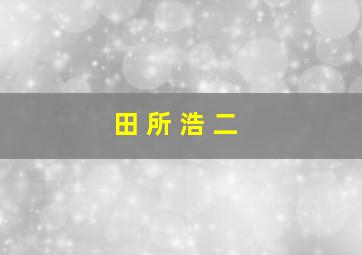 田所浩二